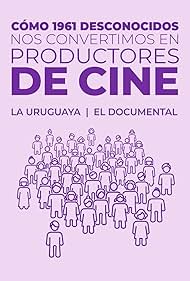 CÓMO 1961 DESCONOCIDOS
NOS CONVERTIMOS EN
PRODUCTORES
DE CINE

LA URUGUAYA | EL DOCUMENTAL